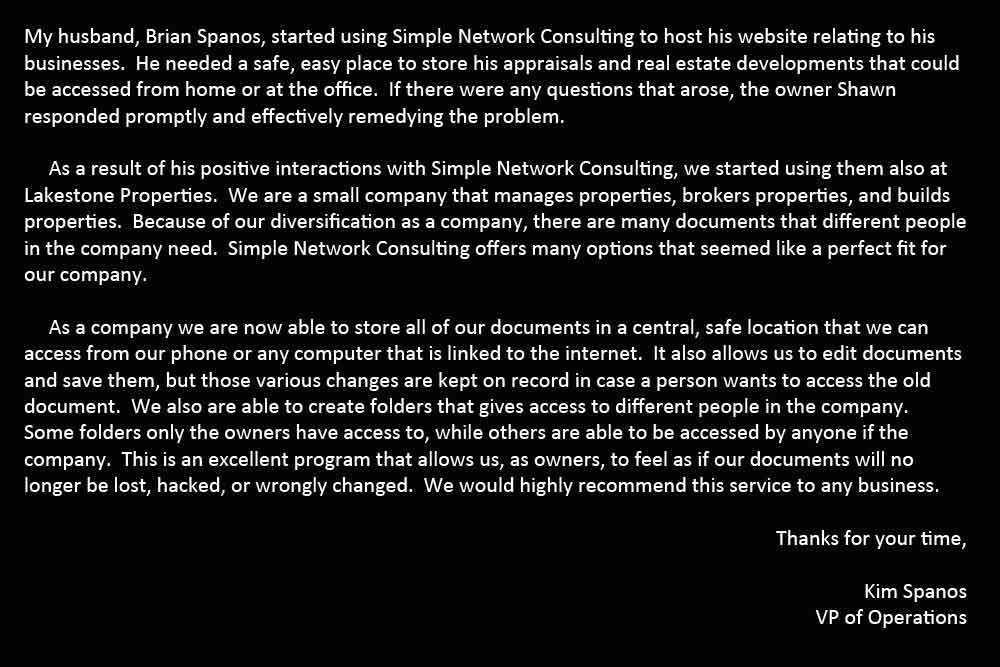 My husband, Brian Spanos, started using Simple Network Consulting to host his website relating to his businesses. He needed a safe, easy place to store his appraisals and real estate developments that could be accessed from home or at the office. If there were any questions that arose, the owner Shawn responded promptly and effectively remedying the problem.

As a result of his positive interactions with Simple Network Consulting, we started using them also at Lakestone Properties. We are a small company that manages properties, brokers properties, and builds properties. Because of our diversification as a company, there are many documents that different people in the company need. Simple Network Consulting offers many options that seemed like a perfect fit for our company.

As a company we are now able to store all of our documents in a central, safe location that we can access from our phone or any computer that is linked to the internet. It also allows us to edit documents and save them, but those various changes are kept on record in case a person wants to access the old document. We also are able to create folders that gives access to different people in the company. Some folders only the owners have access to, while others are able to be accessed by anyone if the company. This is an excellent program that allows us, as owners, to feel as if our documents will no longer be lost, hacked, or wrongly changed. We would highly recommend this service to any business.

Thanks for your time,

Kim Spanos
VP of Operations